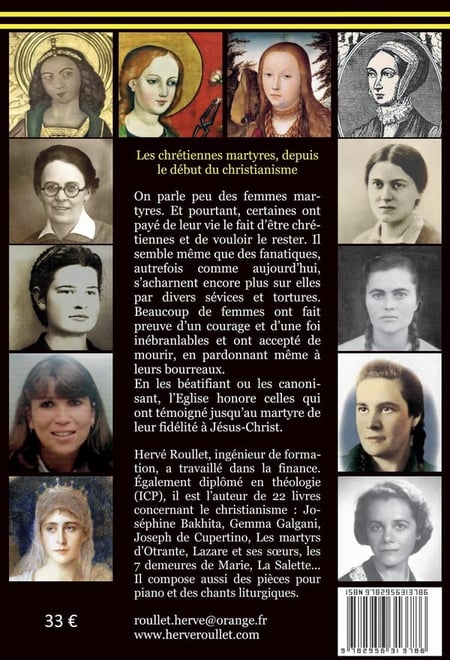 Les chrétiennes martyres, depuis le début du christianisme

On parle peu des femmes martyres. Et pourtant, certaines ont payé de leur vie le fait d'être chrétiennes et de vouloir le rester. Il semble même que des fanatiques, autrefois comme aujourd'hui, s'acharnent encore plus sur elles par divers sévices et tortures. Beaucoup de femmes ont fait preuve d'un courage et d'une foi inébranlables et ont accepté de mourir, en pardonnant même à leurs bourreaux.
En les béatifiant ou les canonisant, l'Eglise honore celles qui ont témoigné jusqu'au martyre de leur fidélité à Jésus-Christ.

Hervé Roullet, ingénieur de formation, a travaillé dans la finance. Également diplômé en théologie (ICP), il est l'auteur de 22 livres concernant le christianisme : Joséphine Bakhita, Gemma Galgani, Joseph de Cupertino, Les martyrs d'Otrante, Lazare et ses sœurs, les 7 demeures de Marie, La Salette... Il compose aussi des pièces pour piano et des chants liturgiques.

33 €

roullet.herve@orange.fr
www.herveroullet.com

ISBN 9782956313786

9 782956 313786